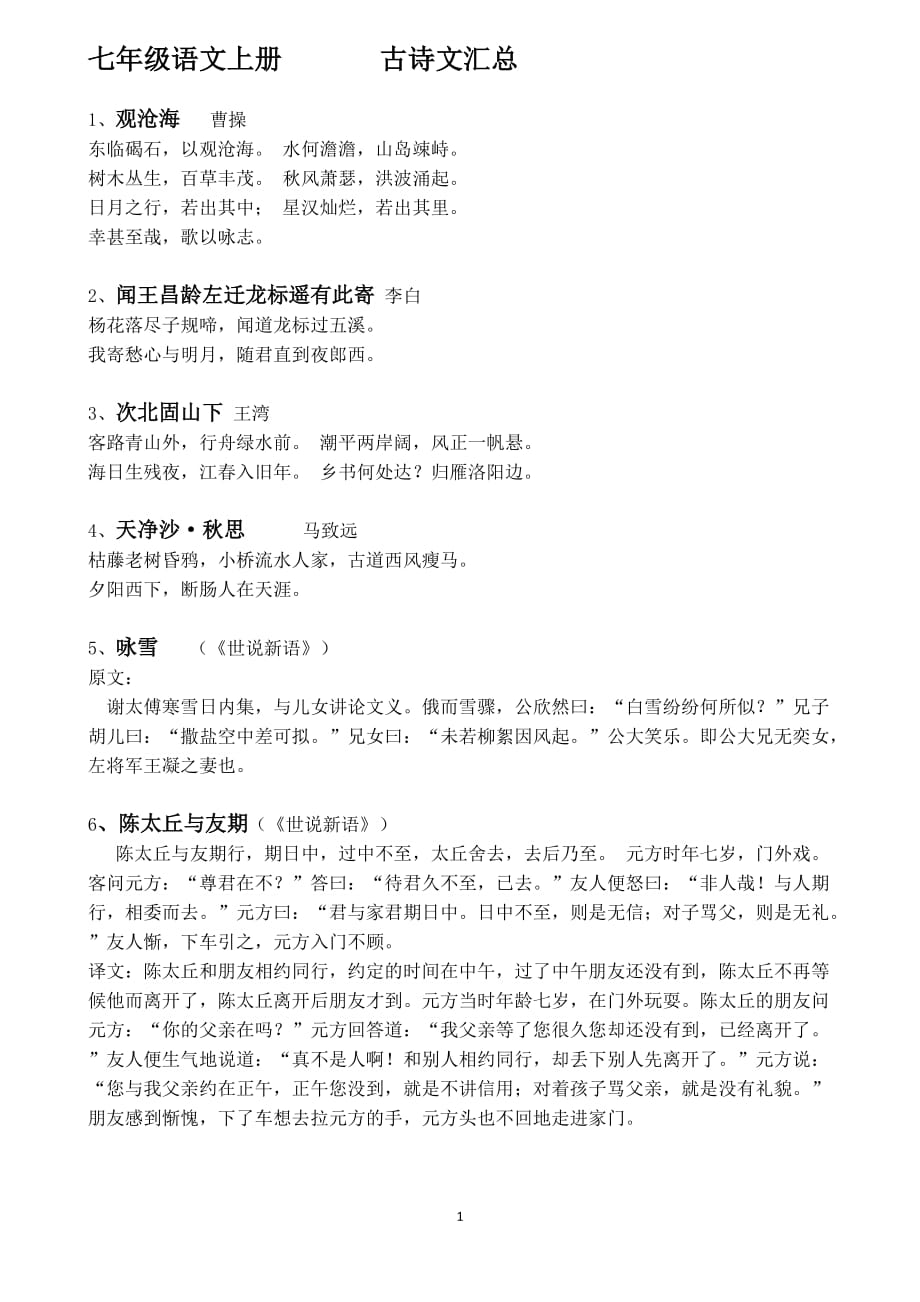 七年级语文上册　　　古诗文汇总

1、观沧海　曹操
东临碣石，以观沧海。 水何澹澹，山岛竦峙。
树木丛生，百草丰茂。 秋风萧瑟，洪波涌起。
日月之行，若出其中； 星汉灿烂，若出其里。
幸甚至哉，歌以咏志。

2、闻王昌龄左迁龙标遥有此寄 李白
杨花落尽子规啼，闻道龙标过五溪。
我寄愁心与明月，随君直到夜郎西。

3、次北固山下 王湾
客路青山外，行舟绿水前。 潮平两岸阔，风正一帆悬。
海日生残夜，江春入旧年。 乡书何处达？归雁洛阳边。

4、天净沙·秋思　马致远
枯藤老树昏鸦，小桥流水人家，古道西风瘦马。
夕阳西下，断肠人在天涯。

5、咏雪　（《世说新语》）
原文：
谢太傅寒雪日内集，与儿女讲论文义。俄而雪骤，公欣然曰：“白雪纷纷何所似？”兄子胡儿曰：“撒盐空中差可拟。”兄女曰：“未若柳絮因风起。”公大笑乐。即公大兄无奕女，左将军王凝之妻也。

6、陈太丘与友期（《世说新语》）
陈太丘与友期行，期日中，过中不至，太丘舍去，去后乃至。 元方时年七岁，门外戏。客问元方：“尊君在不？”答曰：“待君久不至，已去。”友人便怒曰：“非人哉！与人期行，相委而去。”元方曰：“君与家君期日中。日中不至，则是无信；对子骂父，则是无礼。”友人惭，下车引之，元方入门不顾。
译文：陈太丘和朋友相约同行，约定的时间在中午，过了中午朋友还没有到，陈太丘不再等候他而离开了，陈太丘离开后朋友才到。元方当时年龄七岁，在门外玩耍。陈太丘的朋友问元方：“你的父亲在吗？”元方回答道：“我父亲等了您很久您却还没有到，已经离开了。”友人便生气地说道：“真不是人啊！和别人相约同行，却丢下别人先离开了。”元方说：“您与我父亲约在正午，正午您没到，就是不讲信用；对着孩子骂父亲，就是没有礼貌。”朋友感到惭愧，下了车想去拉元方的手，元方头也不回地走进家门。

1